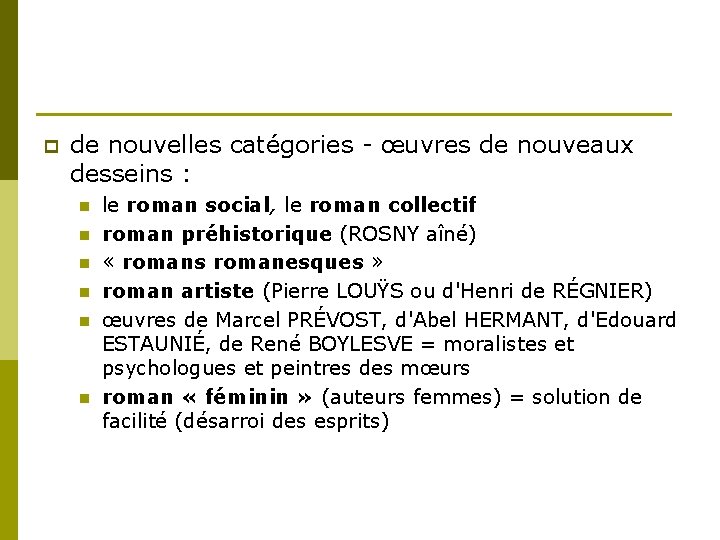 de nouvelles catégories - œuvres de nouveaux desseins :

le roman social, le roman collectif

roman préhistorique (ROSNY aîné)

« romans romanesques »

roman artiste (Pierre LOUŸS ou d'Henri de RÉGNIER)

œuvres de Marcel PRÉVOST, d'Abel HERMANT, d'Edouard ESTAUNIÉ, de René BOYLESVE = moralistes et psychologues et peintres des mœurs

roman « féminin » (auteurs femmes) = solution de facilité (désarroi des esprits)